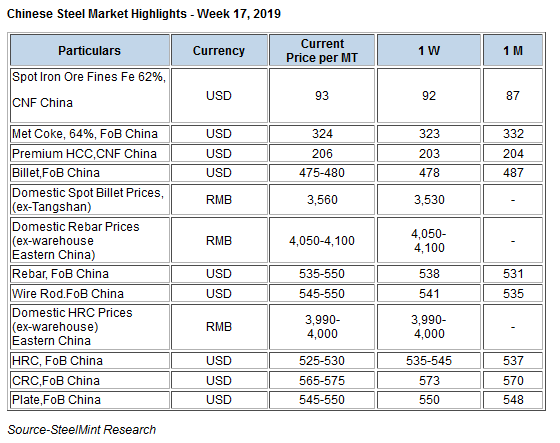 Chinese Steel Market Highlights - Week 17, 2019

| Particulars | Currency | Current Price per MT | 1 W | 1 M |
|---|---|---|---|---|
| Spot Iron Ore Fines Fe 62%, CNF China | USD | 93 | 92 | 87 |
| Met Coke, 64%, FoB China | USD | 324 | 323 | 332 |
| Premium HCC,CNF China | USD | 206 | 203 | 204 |
| Billet,FoB China | USD | 475-480 | 478 | 487 |
| Domestic Spot Billet Prices, (ex-Tangshan) | RMB | 3,560 | 3,530 | - |
| Domestic Rebar Prices (ex-warehouse Eastern China) | RMB | 4,050-4,100 | 4,050-4,100 | - |
| Rebar, FoB China | USD | 535-550 | 538 | 531 |
| Wire Rod.FoB China | USD | 545-550 | 541 | 535 |
| Domestic HRC Prices (ex-warehouse) Eastern China | RMB | 3,990-4,000 | 3,990-4,000 | - |
| HRC, FoB China | USD | 525-530 | 535-545 | 537 |
| CRC,FoB China | USD | 565-575 | 573 | 570 |
| Plate,FoB China | USD | 545-550 | 550 | 548 |

Source-SteelMint Research